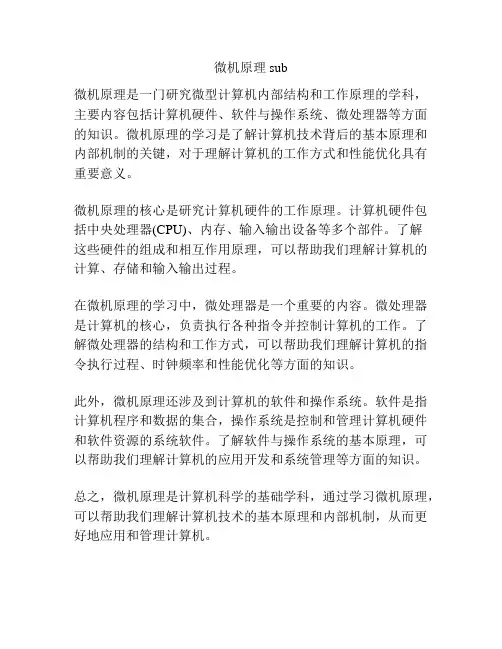 微机原理 sub

微机原理是一门研究微型计算机内部结构和工作原理的学科，主要内容包括计算机硬件、软件与操作系统、微处理器等方面的知识。微机原理的学习是了解计算机技术背后的基本原理和内部机制的关键，对于理解计算机的工作方式和性能优化具有重要意义。

微机原理的核心是研究计算机硬件的工作原理。计算机硬件包括中央处理器(CPU)、内存、输入输出设备等多个部件。了解这些硬件的组成和相互作用原理，可以帮助我们理解计算机的计算、存储和输入输出过程。

在微机原理的学习中，微处理器是一个重要的内容。微处理器是计算机的核心，负责执行各种指令并控制计算机的工作。了解微处理器的结构和工作方式，可以帮助我们理解计算机的指令执行过程、时钟频率和性能优化等方面的知识。

此外，微机原理还涉及到计算机的软件和操作系统。软件是指计算机程序和数据的集合，操作系统是控制和管理计算机硬件和软件资源的系统软件。了解软件与操作系统的基本原理，可以帮助我们理解计算机的应用开发和系统管理等方面的知识。

总之，微机原理是计算机科学的基础学科，通过学习微机原理，可以帮助我们理解计算机技术的基本原理和内部机制，从而更好地应用和管理计算机。